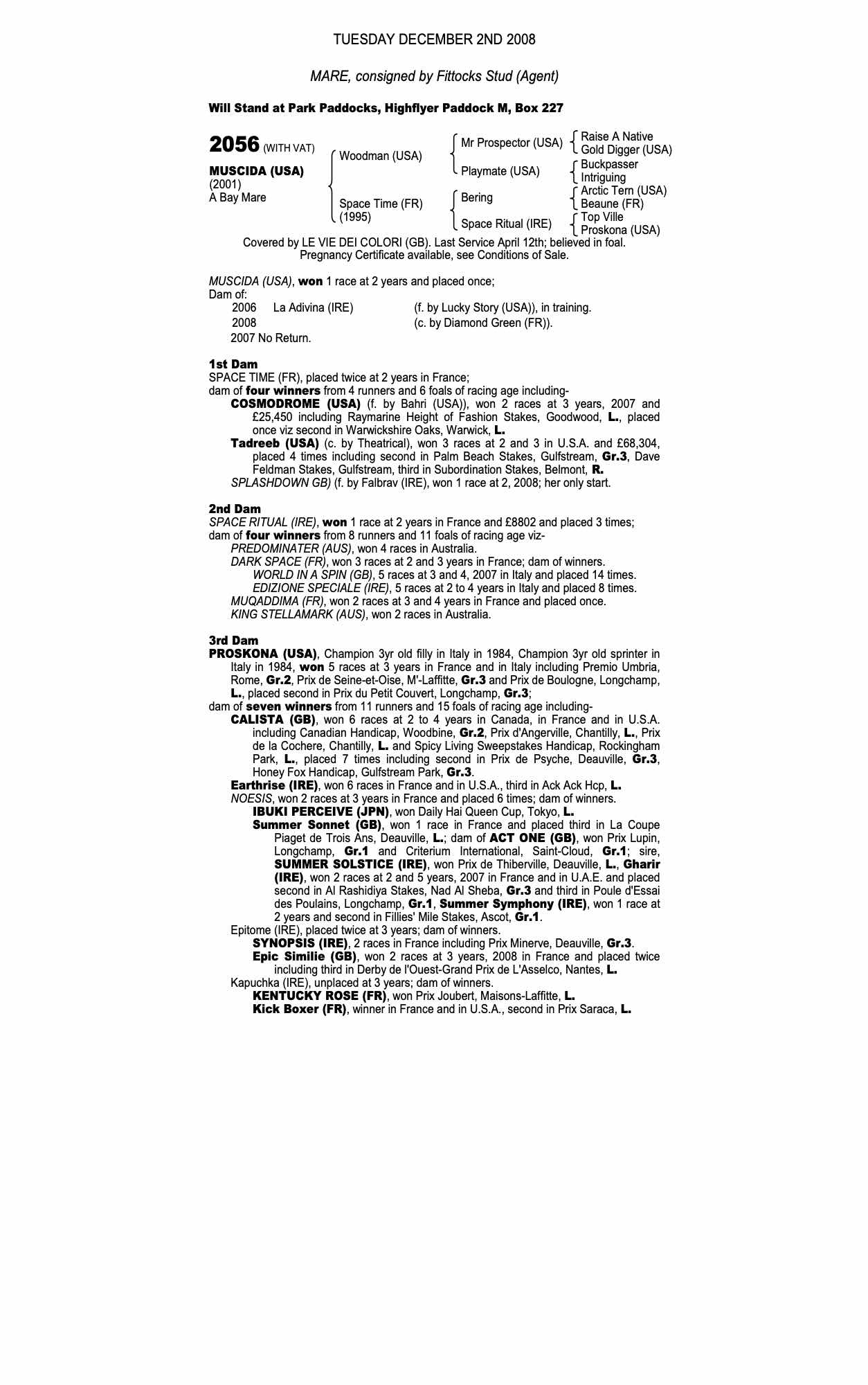 TUESDAY DECEMBER 2ND 2008

MARE, consigned by Fittocks Stud (Agent)

Will Stand at Park Paddocks, Highflyer Paddock M, Box 227

2056 (WITH VAT)

MUSCIDA (USA)
(2001)
A Bay Mare

Woodman (USA)
Space Time (FR)
(1995)

Mr Prospector (USA)
Playmate (USA)
Bering
Space Ritual (IRE)

Raise A Native
Gold Digger (USA)
Buckpasser
Intriguing
Arctic Tern (USA)
Beaune (FR)
Top Ville
Proskona (USA)

Covered by LE VIE DEI COLORI (GB). Last Service April 12th; believed in foal. Pregnancy Certificate available, see Conditions of Sale.

MUSCIDA (USA), won 1 race at 2 years and placed once;
Dam of:
2006 La Adivina (IRE) (f. by Lucky Story (USA)), in training.
2008 (c. by Diamond Green (FR)).
2007 No Return.

1st Dam
SPACE TIME (FR), placed twice at 2 years in France;
dam of four winners from 4 runners and 6 foals of racing age including-
COSMODROME (USA) (f. by Bahri (USA)), won 2 races at 3 years, 2007 and £25,450 including Raymarine Height of Fashion Stakes, Goodwood, L., placed once viz second in Warwickshire Oaks, Warwick, L.
Tadreeb (USA) (c. by Theatrical), won 3 races at 2 and 3 in U.S.A. and £68,304, placed 4 times including second in Palm Beach Stakes, Gulfstream, Gr.3, Dave Feldman Stakes, Gulfstream, third in Subordination Stakes, Belmont, R.
SPLASHDOWN GB) (f. by Falbrav (IRE), won 1 race at 2, 2008; her only start.

2nd Dam
SPACE RITUAL (IRE), won 1 race at 2 years in France and £8802 and placed 3 times;
dam of four winners from 8 runners and 11 foals of racing age viz-
PREDOMINATER (AUS), won 4 races in Australia.
DARK SPACE (FR), won 3 races at 2 and 3 years in France; dam of winners.
WORLD IN A SPIN (GB), 5 races at 3 and 4, 2007 in Italy and placed 14 times.
EDIZIONE SPECIALE (IRE), 5 races at 2 to 4 years in Italy and placed 8 times.
MUQADDIMA (FR), won 2 races at 3 and 4 years in France and placed once.
KING STELLAMARK (AUS), won 2 races in Australia.

3rd Dam
PROSKONA (USA), Champion 3yr old filly in Italy in 1984, Champion 3yr old sprinter in Italy in 1984, won 5 races at 3 years in France and in Italy including Premio Umbria, Rome, Gr.2, Prix de Seine-et-Oise, M'-Laffitte, Gr.3 and Prix de Boulogne, Longchamp, L., placed second in Prix du Petit Couvert, Longchamp, Gr.3;
dam of seven winners from 11 runners and 15 foals of racing age including-
CALISTA (GB), won 6 races at 2 to 4 years in Canada, in France and in U.S.A. including Canadian Handicap, Woodbine, Gr.2, Prix d'Angerville, Chantilly, L., Prix de la Cochere, Chantilly, L. and Spicy Living Sweepstakes Handicap, Rockingham Park, L., placed 7 times including second in Prix de Psyche, Deauville, Gr.3, Honey Fox Handicap, Gulfstream Park, Gr.3.
Earthrise (IRE), won 6 races in France and in U.S.A., third in Ack Ack Hcp, L.
NOESIS, won 2 races at 3 years in France and placed 6 times; dam of winners.
IBUKI PERCEIVE (JPN), won Daily Hai Queen Cup, Tokyo, L.
Summer Sonnet (GB), won 1 race in France and placed third in La Coupe Piaget de Trois Ans, Deauville, L.; dam of ACT ONE (GB), won Prix Lupin, Longchamp, Gr.1 and Criterium International, Saint-Cloud, Gr.1; sire, SUMMER SOLSTICE (IRE), won Prix de Thiberville, Deauville, L., Gharir (IRE), won 2 races at 2 and 5 years, 2007 in France and in U.A.E. and placed second in Al Rashidiya Stakes, Nad Al Sheba, Gr.3 and third in Poule d'Essai des Poulains, Longchamp, Gr.1, Summer Symphony (IRE), won 1 race at 2 years and second in Fillies' Mile Stakes, Ascot, Gr.1.
Epitome (IRE), placed twice at 3 years; dam of winners.
SYNOPSIS (IRE), 2 races in France including Prix Minerve, Deauville, Gr.3.
Epic Similie (GB), won 2 races at 3 years, 2008 in France and placed twice including third in Derby de l'Ouest-Grand Prix de L'Asselco, Nantes, L.
Kapuchka (IRE), unplaced at 3 years; dam of winners.
KENTUCKY ROSE (FR), won Prix Joubert, Maisons-Laffitte, L.
Kick Boxer (FR), winner in France and in U.S.A., second in Prix Saraca, L.